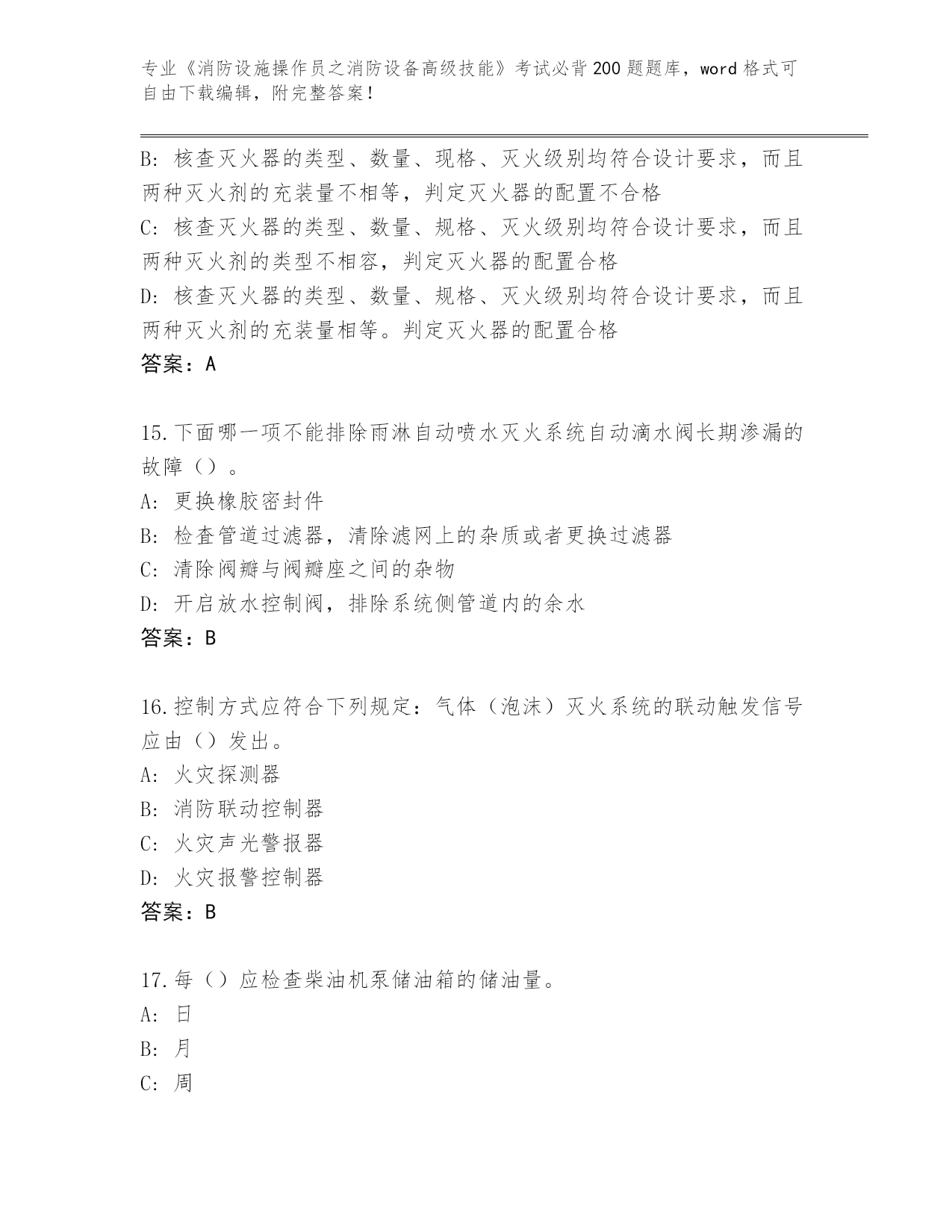 专业《消防设施操作员之消防设备高级技能》考试必背200题题库，word格式可自由下载编辑，附完整答案！

B：核查灭火器的类型、数量、现格、灭火级别均符合设计要求，而且两种灭火剂的充装量不相等，判定灭火器的配置不合格
C：核查灭火器的类型、数量、规格、灭火级别均符合设计要求，而且两种灭火剂的类型不相容，判定灭火器的配置合格
D：核查灭火器的类型、数量、规格、灭火级别均符合设计要求，而且两种灭火剂的充装量相等。判定灭火器的配置合格
答案：A

15.下面哪一项不能排除雨淋自动喷水灭火系统自动滴水阀长期渗漏的故障（）。
A：更换橡胶密封件
B：检查管道过滤器，清除滤网上的杂质或者更换过滤器
C：清除阀瓣与阀瓣座之间的杂物
D：开启放水控制阀，排除系统侧管道内的余水
答案：B

16.控制方式应符合下列规定：气体（泡沫）灭火系统的联动触发信号应由（）发出。
A：火灾探测器
B：消防联动控制器
C：火灾声光警报器
D：火灾报警控制器
答案：B

17.每（）应检查柴油机泵储油箱的储油量。
A：日
B：月
C：周